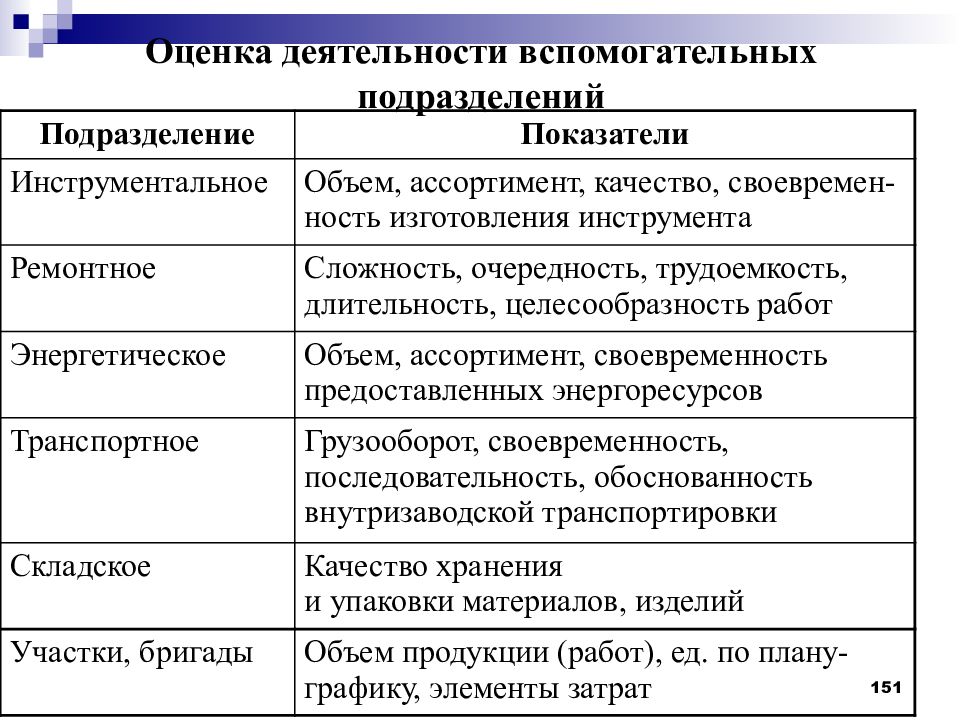 Оценка деятельности вспомогательных подразделений

| Подразделение | Показатели |
|---|---|
| Инструментальное | Объем, ассортимент, качество, своевременность изготовления инструмента |
| Ремонтное | Сложность, очередность, трудоемкость, длительность, целесообразность работ |
| Энергетическое | Объем, ассортимент, своевременность предоставленных энергоресурсов |
| Транспортное | Грузооборот, своевременность, последовательность, обоснованность внутризаводской транспортировки |
| Складское | Качество хранения и упаковки материалов, изделий |
| Участки, бригады | Объем продукции (работ), ед. по плану-графику, элементы затрат |

151